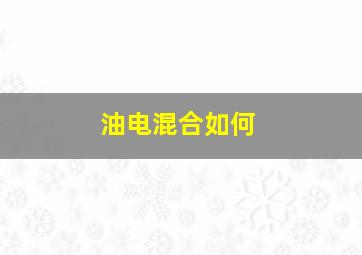 油电混合如何